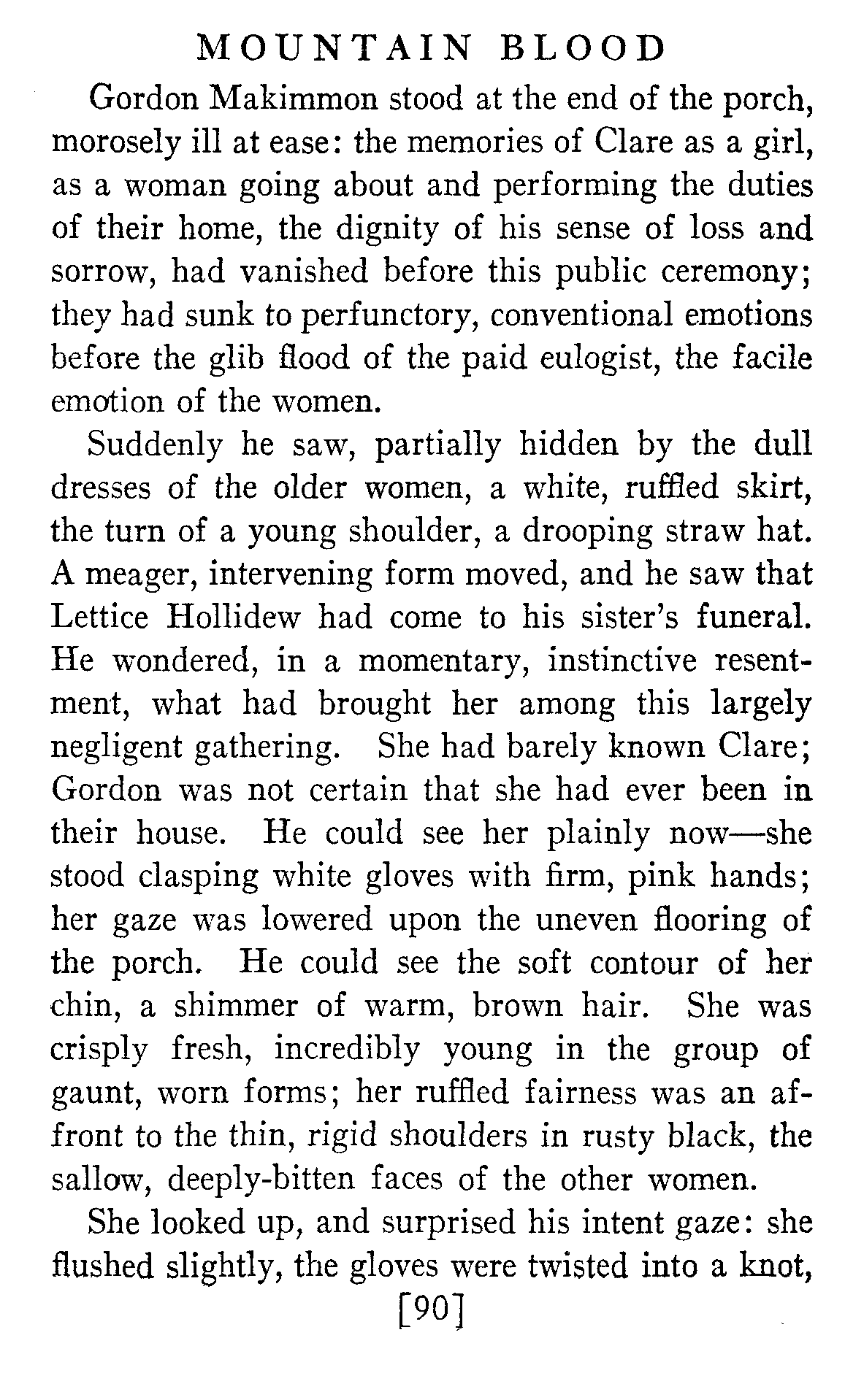 MOUNTAIN BLOOD

Gordon Makimmon stood at the end of the porch, morosely ill at ease: the memories of Clare as a girl, as a woman going about and performing the duties of their home, the dignity of his sense of loss and sorrow, had vanished before this public ceremony; they had sunk to perfunctory, conventional emotions before the glib flood of the paid eulogist, the facile emotion of the women.

Suddenly he saw, partially hidden by the dull dresses of the older women, a white, ruffled skirt, the turn of a young shoulder, a drooping straw hat. A meager, intervening form moved, and he saw that Lettice Hollidew had come to his sister's funeral. He wondered, in a momentary, instinctive resentment, what had brought her among this largely negligent gathering. She had barely known Clare; Gordon was not certain that she had ever been in their house. He could see her plainly now—she stood clasping white gloves with firm, pink hands; her gaze was lowered upon the uneven flooring of the porch. He could see the soft contour of her chin, a shimmer of warm, brown hair. She was crisply fresh, incredibly young in the group of gaunt, worn forms; her ruffled fairness was an affront to the thin, rigid shoulders in rusty black, the sallow, deeply-bitten faces of the other women.

She looked up, and surprised his intent gaze: she flushed slightly, the gloves were twisted into a knot,

[90]